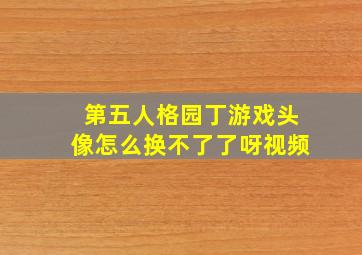 第五人格园丁游戏头像怎么换不了了呀视频